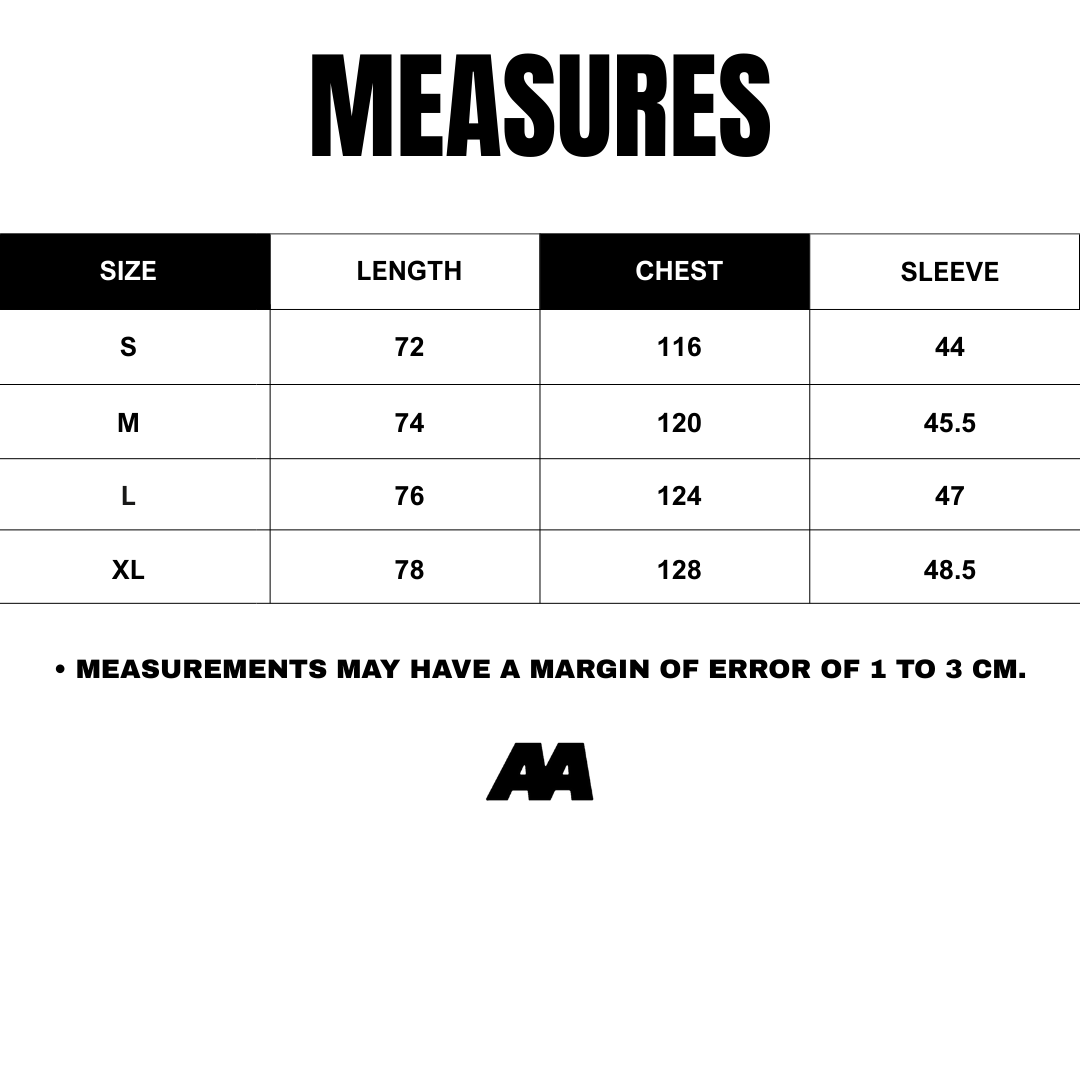 MEASURES

| SIZE | LENGTH | CHEST | SLEEVE |
|---|---|---|---|
| S | 72 | 116 | 44 |
| M | 74 | 120 | 45.5 |
| L | 76 | 124 | 47 |
| XL | 78 | 128 | 48.5 |

• MEASUREMENTS MAY HAVE A MARGIN OF ERROR OF 1 TO 3 CM.

AA